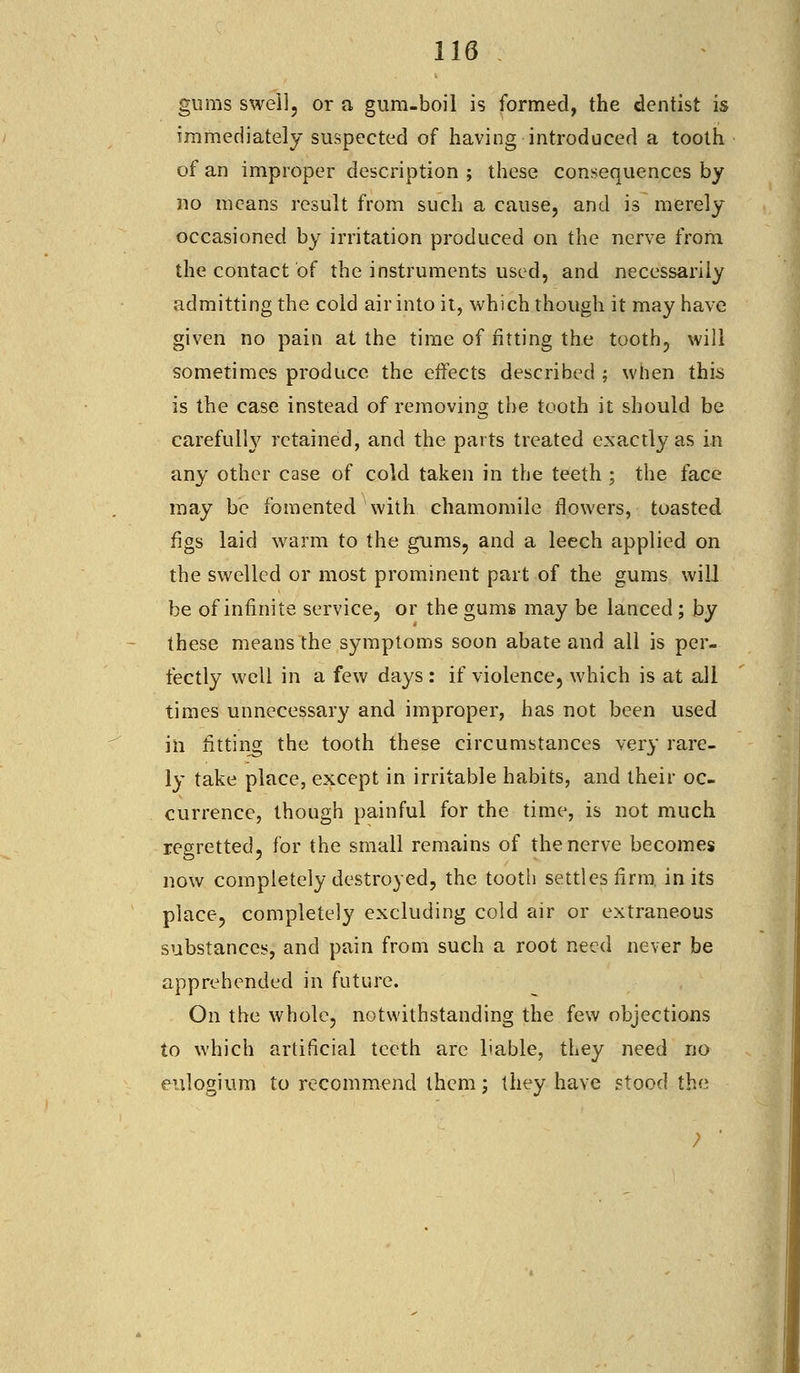 116

gums swell, or a gum-boil is formed, the dentist is immediately suspected of having introduced a tooth of an improper description ; these consequences by no means result from such a cause, and is merely occasioned by irritation produced on the nerve from the contact of the instruments used, and necessarily admitting the cold air into it, which though it may have given no pain at the time of fitting the tooth, will sometimes produce the effects described ; when this is the case instead of removing the tooth it should be carefully retained, and the parts treated exactly as in any other case of cold taken in the teeth ; the face may be fomented with chamomile flowers, toasted figs laid warm to the gums, and a leech applied on the swelled or most prominent part of the gums will be of infinite service, or the gums may be lanced ; by these means the symptoms soon abate and all is perfectly well in a few days : if violence, which is at all times unnecessary and improper, has not been used in fitting the tooth these circumstances very rarely take place, except in irritable habits, and their occurrence, though painful for the time, is not much regretted, for the small remains of the nerve becomes now completely destroyed, the tooth settles firm in its place, completely excluding cold air or extraneous substances, and pain from such a root need never be apprehended in future.

On the whole, notwithstanding the few objections to which artificial teeth are liable, they need no eulogium to recommend them ; they have stood the